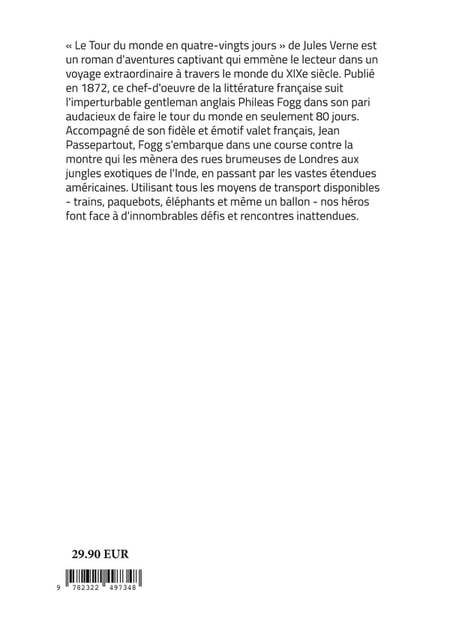 « Le Tour du monde en quatre-vingts jours » de Jules Verne est un roman d'aventures captivant qui emmène le lecteur dans un voyage extraordinaire à travers le monde du XIXe siècle. Publié en 1872, ce chef-d'oeuvre de la littérature française suit l'imperturbable gentleman anglais Phileas Fogg dans son pari audacieux de faire le tour du monde en seulement 80 jours. Accompagné de son fidèle et émotif valet français, Jean Passepartout, Fogg s'embarque dans une course contre la montre qui les mènera des rues brumeuses de Londres aux jungles exotiques de l'Inde, en passant par les vastes étendues américaines. Utilisant tous les moyens de transport disponibles - trains, paquebots, éléphants et même un ballon - nos héros font face à d'innombrables défis et rencontres inattendues.

29.90 EUR

9 782322 497348